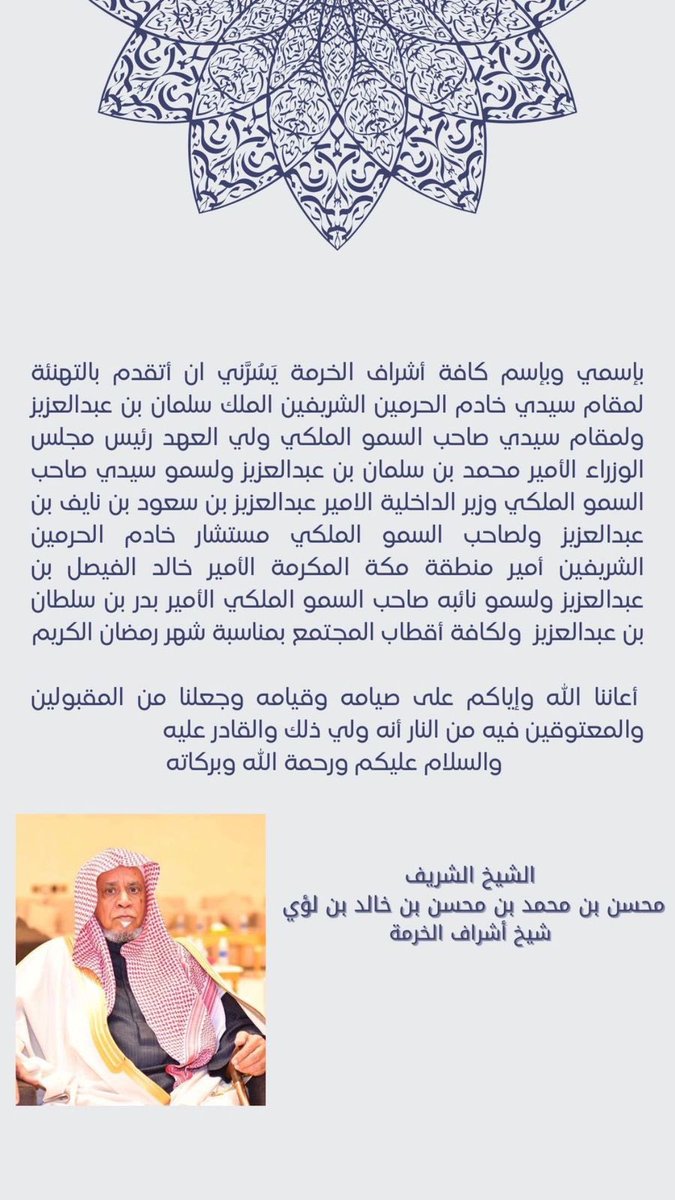 بإسمي وبإسم كافة أشراف الخرمة يَسُرَّني ان أتقدم بالتهنئة لمقام سيدي خادم الحرمين الشريفين الملك سلمان بن عبدالعزيز ولمقام سيدي صاحب السمو الملكي ولي العهد رئيس مجلس الوزراء الأمير محمد بن سلمان بن عبدالعزيز ولسمو سيدي صاحب السمو الملكي وزير الداخلية الامير عبدالعزيز بن سعود بن نايف بن عبدالعزيز ولصاحب السمو الملكي مستشار خادم الحرمين الشريفين أمير منطقة مكة المكرمة الأمير خالد الفيصل بن عبدالعزيز ولسمو نائبه صاحب السمو الملكي الأمير بدر بن سلطان بن عبدالعزيز ولكافة أقطاب المجتمع بمناسبة شهر رمضان الكريم

أعاننا الله وإياكم على صيامه وقيامه وجعلنا من المقبولين والمعتوقين فيه من النار أنه ولي ذلك والقادر عليه
والسلام عليكم ورحمة الله وبركاته

الشيخ الشريف
محسن بن محمد بن محسن بن خالد بن لؤي
شيخ أشراف الخرمة